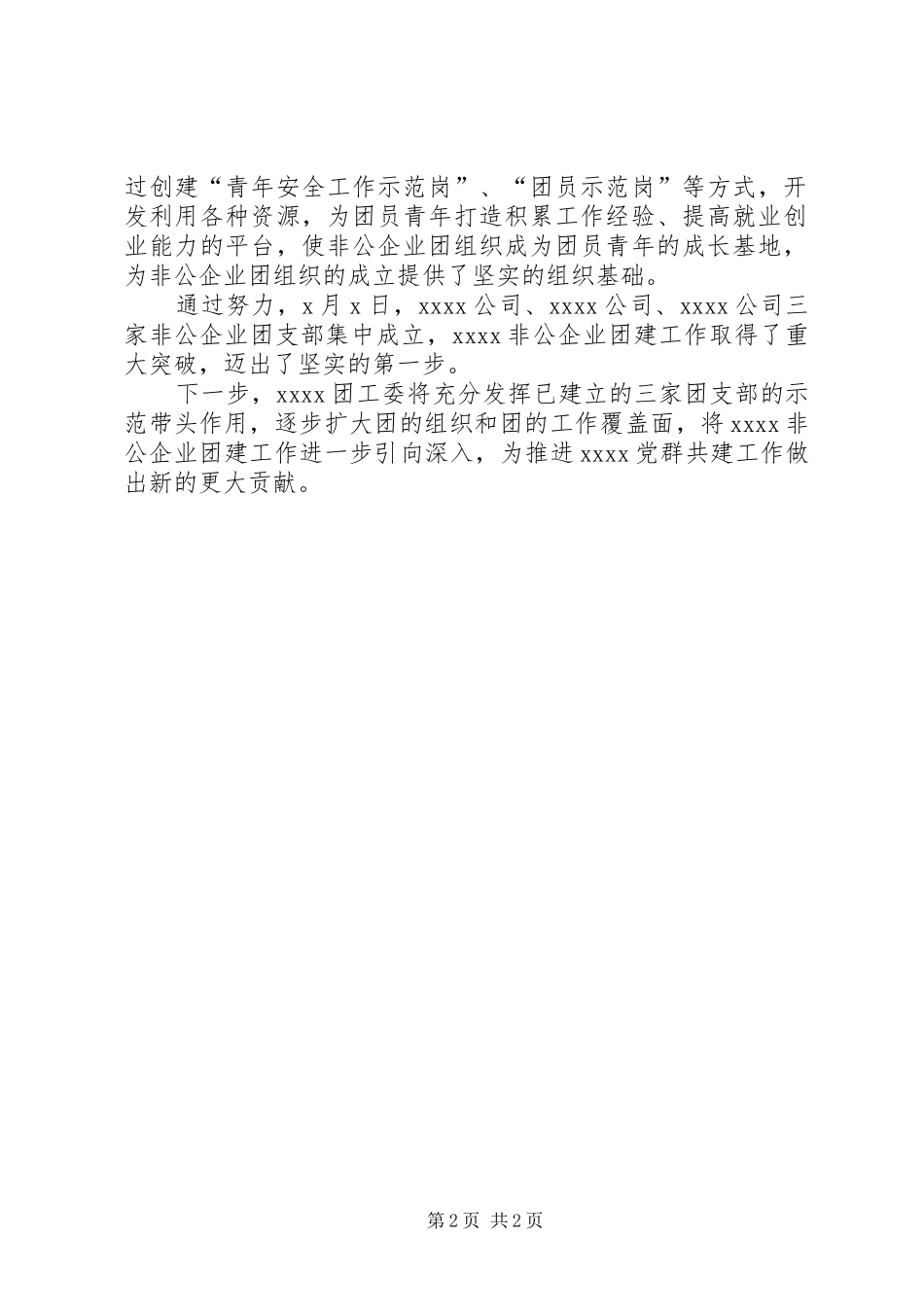 过创建“青年安全工作示范岗”、“团员示范岗”等方式，开发利用各种资源，为团员青年打造积累工作经验、提高就业创业能力的平台，使非公企业团组织成为团员青年的成长基地，为非公企业团组织的成立提供了坚实的组织基础。

通过努力，x 月 x 日，xxxx 公司、xxxx 公司、xxxx 公司三家非公企业团支部集中成立，xxxx 非公企业团建工作取得了重大突破，迈出了坚实的第一步。

下一步，xxxx 团工委将充分发挥已建立的三家团支部的示范带头作用，逐步扩大团的组织和团的工作覆盖面，将 xxxx 非公企业团建工作进一步引向深入，为推进 xxxx 党群共建工作做出新的更大贡献。

第 2 页 共 2 页